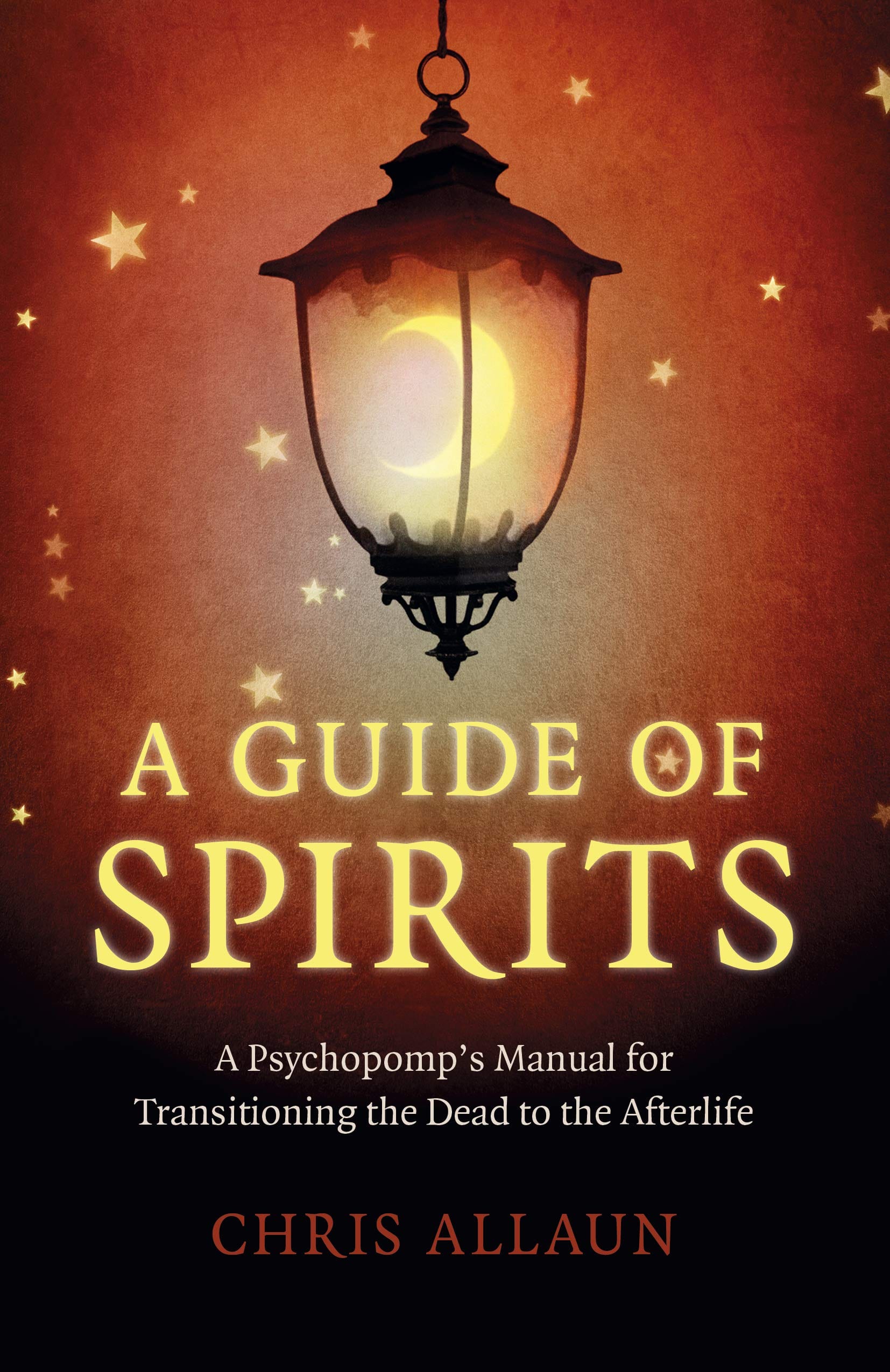 A GUIDE OF SPIRITS

A Psychopomp's Manual for Transitioning the Dead to the Afterlife

CHRIS ALLAUN